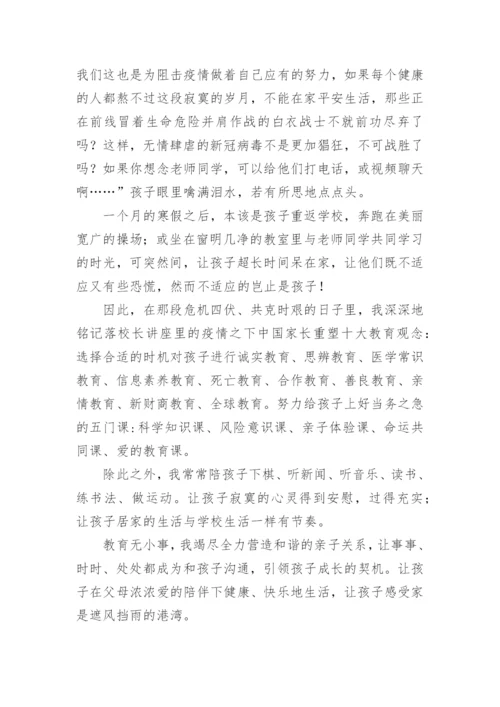 我们这也是为阻击疫情做着自己应有的努力，如果每个健康的人都熬不过这段寂寞的岁月，不能在家平安生活，那些正在前线冒着生命危险并肩作战的白衣战士不就前功尽弃了吗？这样，无情肆虐的新冠病毒不是更加猖狂，不可战胜了吗？如果你想念老师同学，可以给他们打电话，或视频聊天啊……”孩子眼里噙满泪水，若有所思地点点头。

一个月的寒假之后，本该是孩子重返学校，奔跑在美丽宽广的操场；或坐在窗明几净的教室里与老师同学共同学习的时光，可突然间，让孩子超长时间呆在家，让他们既不适应又有些恐慌，然而不适应的岂止是孩子！

因此，在那段危机四伏、共克时艰的日子里，我深深地铭记落校长讲座里的疫情之下中国家长重塑十大教育观念：选择合适的时机对孩子进行诚实教育、思辨教育、医学常识教育、信息素养教育、死亡教育、合作教育、善良教育、亲情教育、新财商教育、全球教育。努力给孩子上好当务之急的五门课：科学知识课、风险意识课、亲子体验课、命运共同课、爱的教育课。

除此之外，我常常陪孩子下棋、听新闻、听音乐、读书、练书法、做运动。让孩子寂寞的心灵得到安慰，过得充实；让孩子居家的生活与学校生活一样有节奏。

教育无小事，我竭尽全力营造和谐的亲子关系，让事事、时时、处处都成为和孩子沟通，引领孩子成长的契机。让孩子在父母浓浓爱的陪伴下健康、快乐地生活，让孩子感受家是遮风挡雨的港湾。